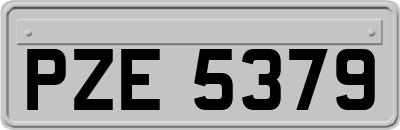 PZE 5379